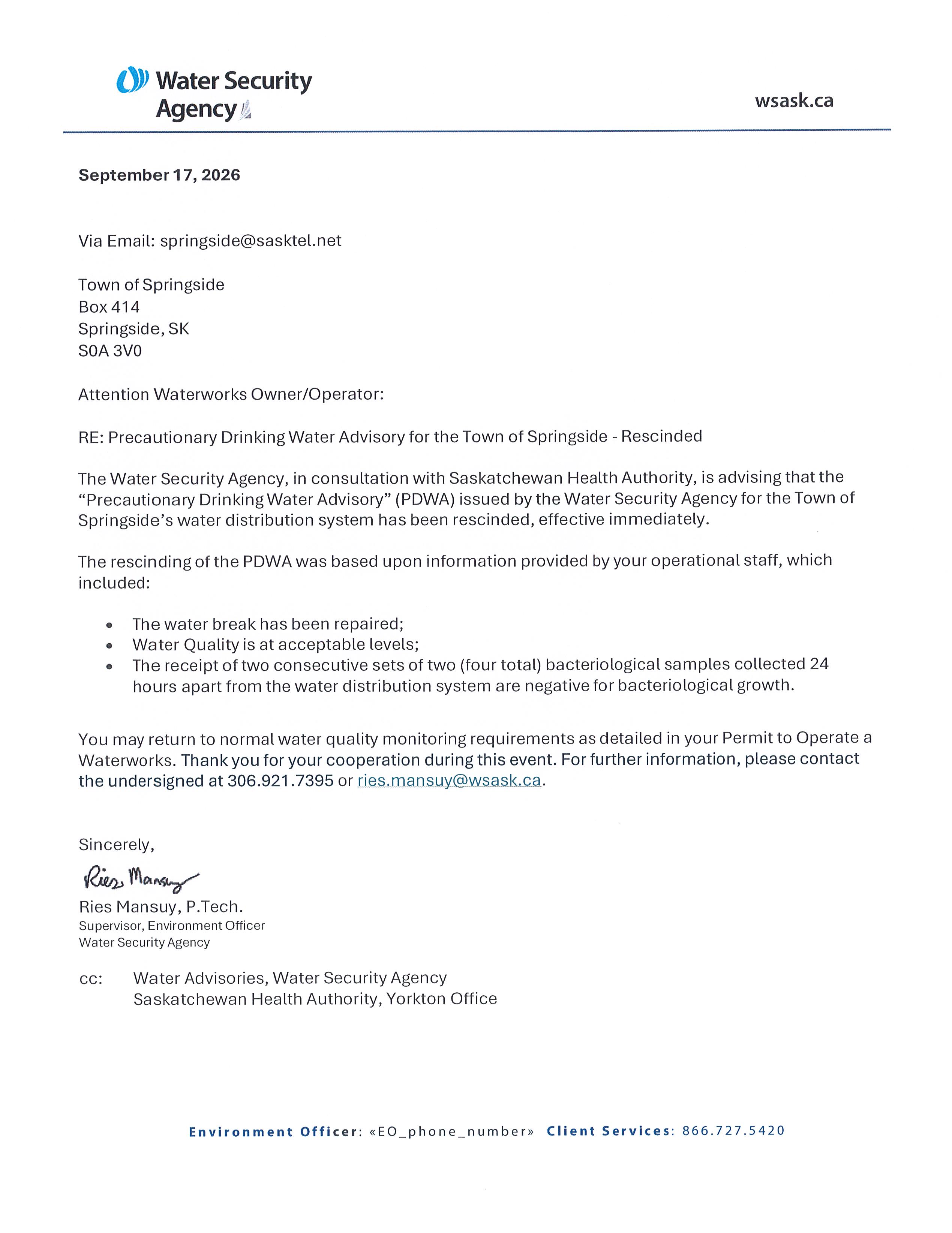 Water Security Agency

wsask.ca

September 17, 2026

Via Email: springside@sasktel.net

Town of Springside
Box 414
Springside, SK
S0A 3V0

Attention Waterworks Owner/Operator:

RE: Precautionary Drinking Water Advisory for the Town of Springside - Rescinded

The Water Security Agency, in consultation with Saskatchewan Health Authority, is advising that the "Precautionary Drinking Water Advisory" (PDWA) issued by the Water Security Agency for the Town of Springside's water distribution system has been rescinded, effective immediately.

The rescinding of the PDWA was based upon information provided by your operational staff, which included:

• The water break has been repaired;
• Water Quality is at acceptable levels;
• The receipt of two consecutive sets of two (four total) bacteriological samples collected 24 hours apart from the water distribution system are negative for bacteriological growth.

You may return to normal water quality monitoring requirements as detailed in your Permit to Operate a Waterworks. Thank you for your cooperation during this event. For further information, please contact the undersigned at 306.921.7395 or ries.mansuy@wsask.ca.

Sincerely,

Ries Mansuy

Ries Mansuy, P.Tech.
Supervisor, Environment Officer
Water Security Agency

cc: Water Advisories, Water Security Agency
Saskatchewan Health Authority, Yorkton Office

Environment Officer: «EO_phone_number» Client Services: 866.727.5420